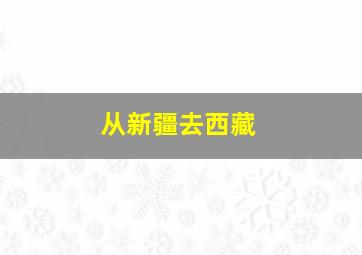 从新疆去西藏